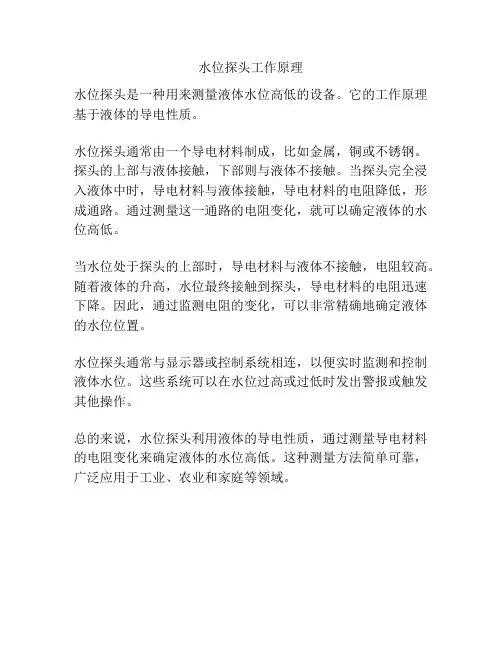 水位探头工作原理

水位探头是一种用来测量液体水位高低的设备。它的工作原理基于液体的导电性质。

水位探头通常由一个导电材料制成，比如金属，铜或不锈钢。探头的上部与液体接触，下部则与液体不接触。当探头完全浸入液体中时，导电材料与液体接触，导电材料的电阻降低，形成通路。通过测量这一通路的电阻变化，就可以确定液体的水位高低。

当水位处于探头的上部时，导电材料与液体不接触，电阻较高。随着液体的升高，水位最终接触到探头，导电材料的电阻迅速下降。因此，通过监测电阻的变化，可以非常精确地确定液体的水位位置。

水位探头通常与显示器或控制系统相连，以便实时监测和控制液体水位。这些系统可以在水位过高或过低时发出警报或触发其他操作。

总的来说，水位探头利用液体的导电性质，通过测量导电材料的电阻变化来确定液体的水位高低。这种测量方法简单可靠，广泛应用于工业、农业和家庭等领域。